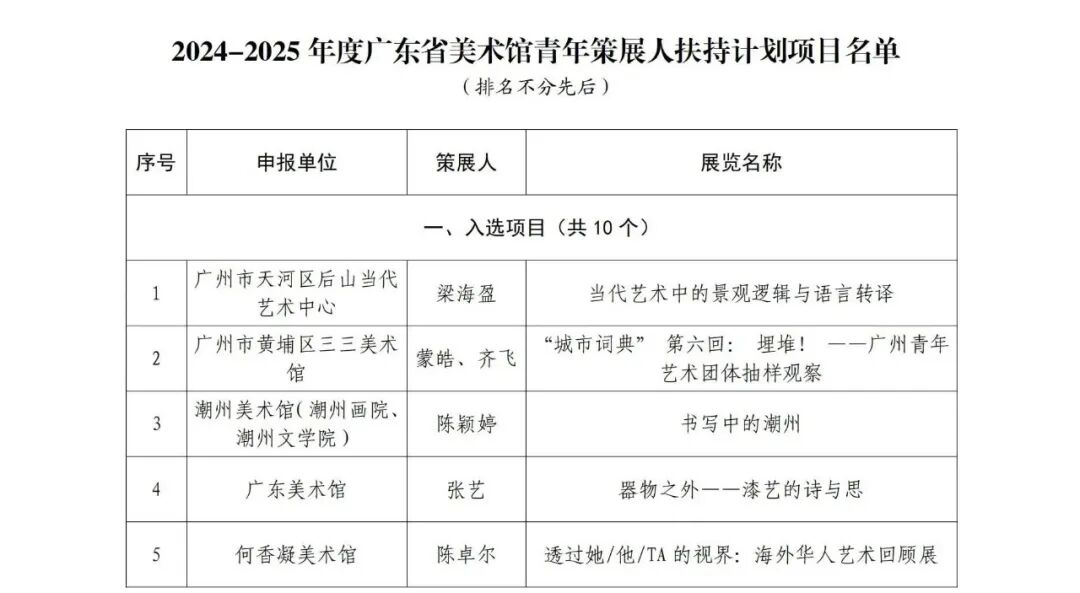 2024–2025年度广东省美术馆青年策展人扶持计划项目名单

（排名不分先后）

| 序号 | 申报单位 | 策展人 | 展览名称 |
|---|---|---|---|
| 一、入选项目（共10个） | | | |
| 1 | 广州市天河区后山当代艺术中心 | 梁海盈 | 当代艺术中的景观逻辑与语言转译 |
| 2 | 广州市黄埔区三三美术馆 | 蒙皓、齐飞 | “城市词典” 第六回：埋堆！——广州青年艺术团体抽样观察 |
| 3 | 潮州美术馆（潮州画院、潮州文学院） | 陈颖婷 | 书写中的潮州 |
| 4 | 广东美术馆 | 张艺 | 器物之外——漆艺的诗与思 |
| 5 | 何香凝美术馆 | 陈卓尔 | 透过她/他/TA的视界：海外华人艺术回顾展 |